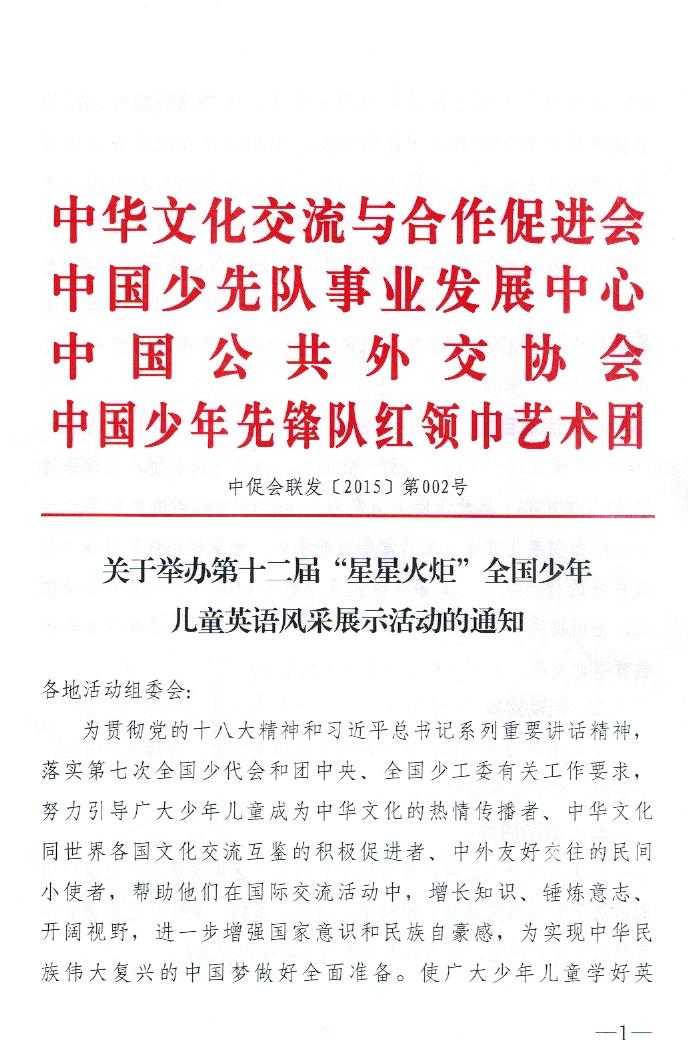 中华文化交流与合作促进会
中国少先队事业发展中心
中国公共外交协会
中国少年先锋队红领巾艺术团

中促会联发〔2015〕第002号

关于举办第十二届“星星火炬”全国少年儿童英语风采展示活动的通知

各地活动组委会:

为贯彻党的十八大精神和习近平总书记系列重要讲话精神，落实第七次全国少代会和团中央、全国少工委有关工作要求，努力引导广大少年儿童成为中华文化的热情传播者、中华文化同世界各国文化交流互鉴的积极促进者、中外友好交往的民间小使者，帮助他们在国际交流活动中，增长知识、锤炼意志、开阔视野，进一步增强国家意识和民族自豪感，为实现中华民族伟大复兴的中国梦做好全面准备。使广大少年儿童学好英

—1—